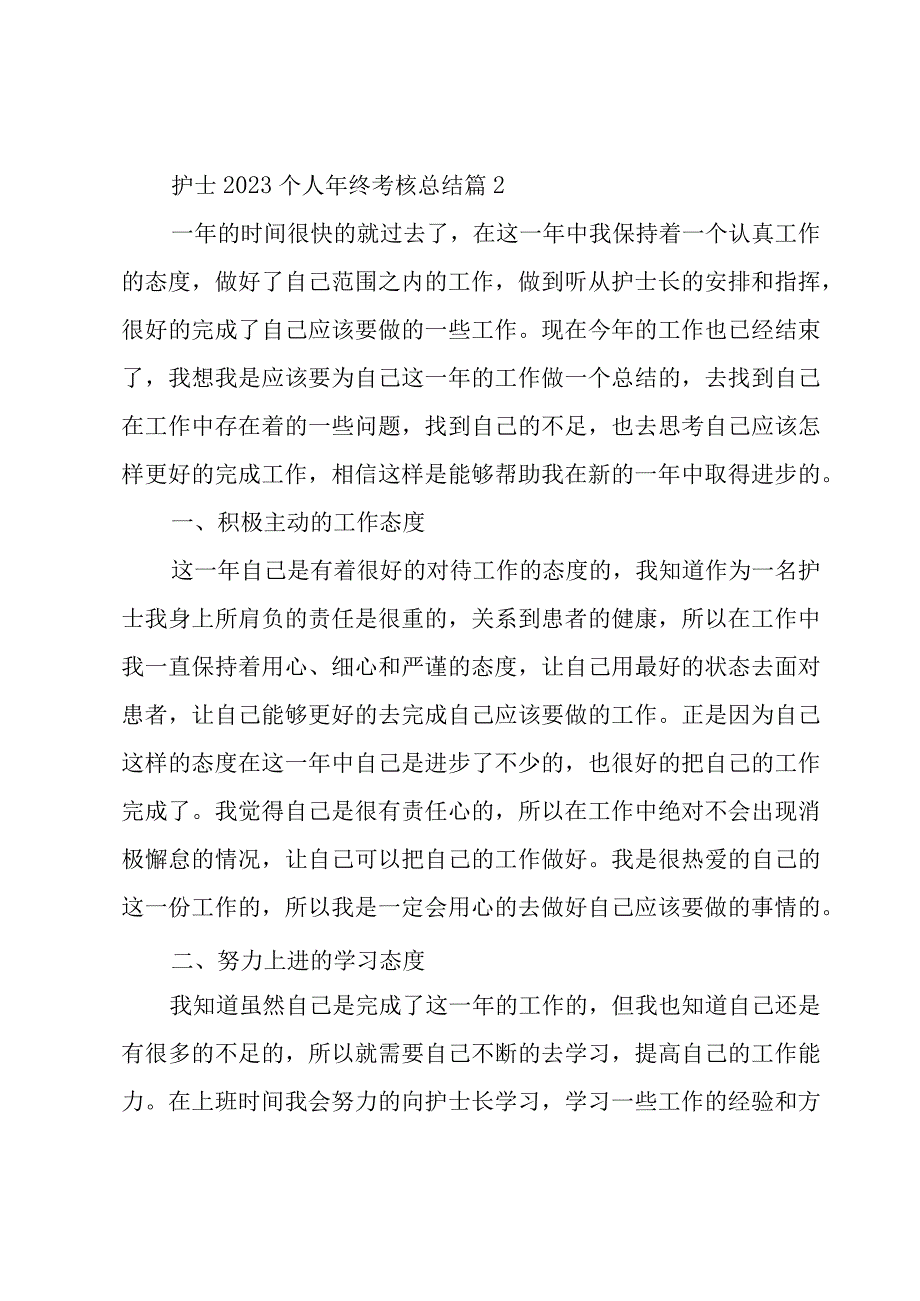 护士2023个人年终考核总结篇2

一年的时间很快的就过去了，在这一年中我保持着一个认真工作的态度，做好了自己范围之内的工作，做到听从护士长的安排和指挥，很好的完成了自己应该要做的一些工作。现在今年的工作也已经结束了，我想我是应该要为自己这一年的工作做一个总结的，去找到自己在工作中存在着的一些问题，找到自己的不足，也去思考自己应该怎样更好的完成工作，相信这样是能够帮助我在新的一年中取得进步的。

一、积极主动的工作态度

这一年自己是有着很好的对待工作的态度的，我知道作为一名护士我身上所肩负的责任是很重的，关系到患者的健康，所以在工作中我一直保持着用心、细心和严谨的态度，让自己用最好的状态去面对患者，让自己能够更好的去完成自己应该要做的工作。正是因为自己这样的态度在这一年中自己是进步了不少的，也很好的把自己的工作完成了。我觉得自己是很有责任心的，所以在工作中绝对不会出现消极懈怠的情况，让自己可以把自己的工作做好。我是很热爱的自己的这一份工作的，所以我是一定会用心的去做好自己应该要做的事情的。

二、努力上进的学习态度

我知道虽然自己是完成了这一年的工作的，但我也知道自己还是有很多的不足的，所以就需要自己不断的去学习，提高自己的工作能力。在上班时间我会努力的向护士长学习，学习一些工作的经验和方